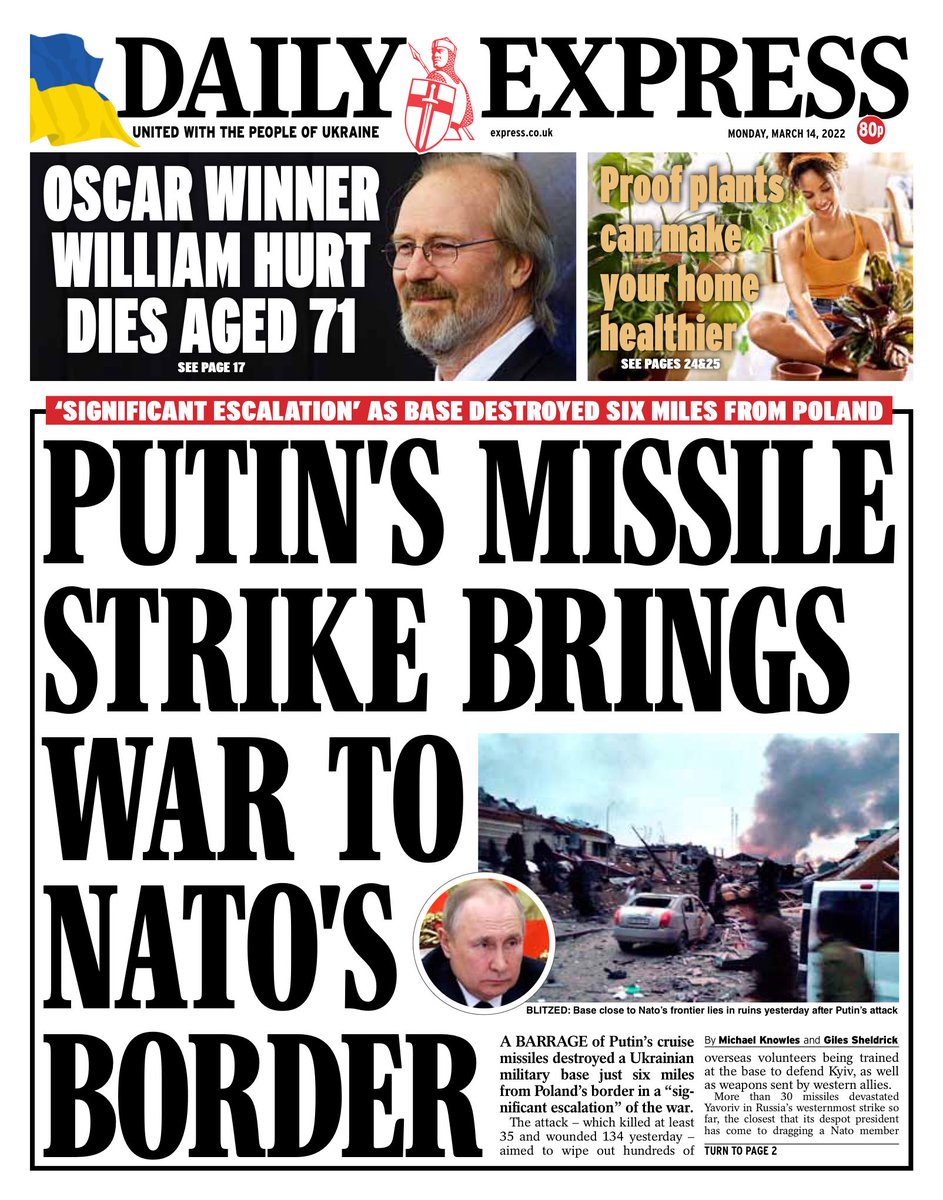 DAILY EXPRESS

UNITED WITH THE PEOPLE OF UKRAINE

express.co.uk

MONDAY, MARCH 14, 2022

80p

OSCAR WINNER WILLIAM HURT DIES AGED 71

SEE PAGE 17

Proof plants can make your home healthier

SEE PAGES 24&25

'SIGNIFICANT ESCALATION' AS BASE DESTROYED SIX MILES FROM POLAND

PUTIN'S MISSILE STRIKE BRINGS WAR TO NATO'S BORDER

BLITZED: Base close to Nato's frontier lies in ruins yesterday after Putin's attack

A BARRAGE of Putin's cruise missiles destroyed a Ukrainian military base just six miles from Poland's border in a "significant escalation" of the war.

The attack – which killed at least 35 and wounded 134 yesterday – aimed to wipe out hundreds of

By Michael Knowles and Giles Sheldrick

overseas volunteers being trained at the base to defend Kyiv, as well as weapons sent by western allies.

More than 30 missiles devastated Yavoriv in Russia's westernmost strike so far, the closest that its despot president has come to dragging a Nato member

TURN TO PAGE 2